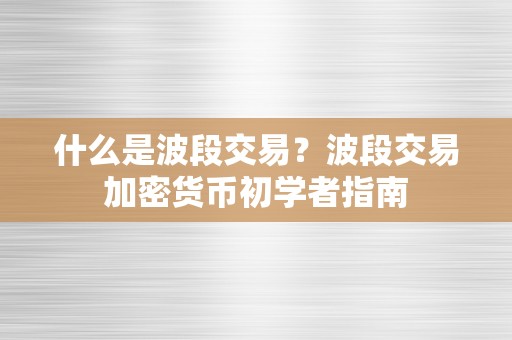 什么是波段交易？波段交易加密货币初学者指南